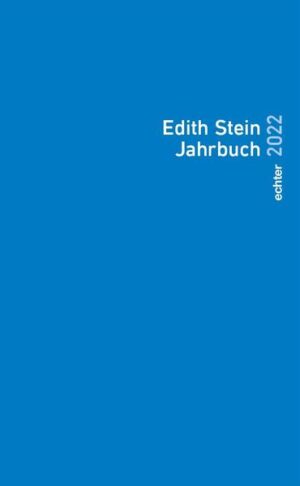 Edith Stein
Jahrbuch

2022

echter